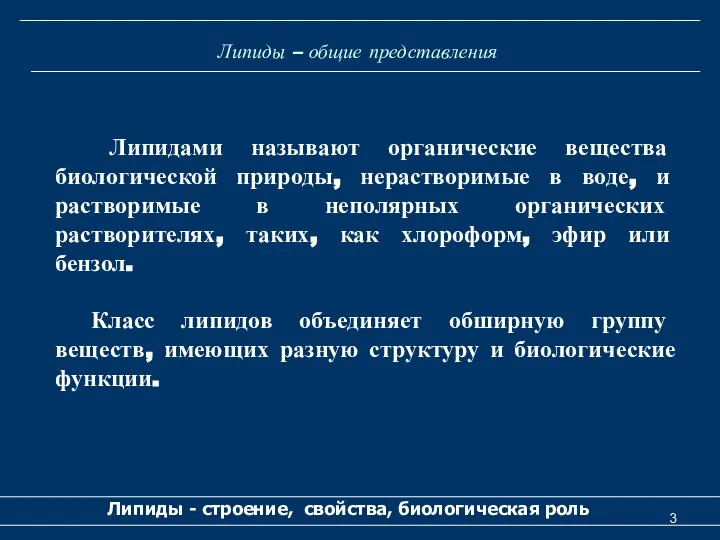 Липиды – общие представления

Липидами называют органические вещества биологической природы, нерастворимые в воде, и растворимые в неполярных органических растворителях, таких, как хлороформ, эфир или бензол.

Класс липидов объединяет обширную группу веществ, имеющих разную структуру и биологические функции.

Липиды - строение, свойства, биологическая роль

3